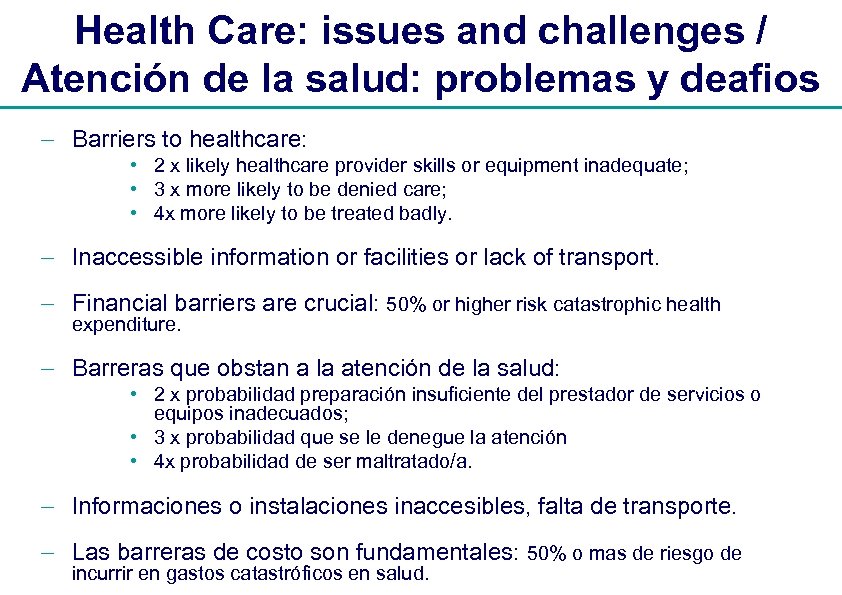 Health Care: issues and challenges / Atención de la salud: problemas y deafios

– Barriers to healthcare:
• 2 x likely healthcare provider skills or equipment inadequate;
• 3 x more likely to be denied care;
• 4x more likely to be treated badly.

– Inaccessible information or facilities or lack of transport.

– Financial barriers are crucial: 50% or higher risk catastrophic health expenditure.

– Barreras que obstan a la atención de la salud:
• 2 x probabilidad preparación insuficiente del prestador de servicios o equipos inadecuados;
• 3 x probabilidad que se le denegue la atención
• 4x probabilidad de ser maltratado/a.

– Informaciones o instalaciones inaccesibles, falta de transporte.

– Las barreras de costo son fundamentales: 50% o mas de riesgo de incurrir en gastos catastróficos en salud.